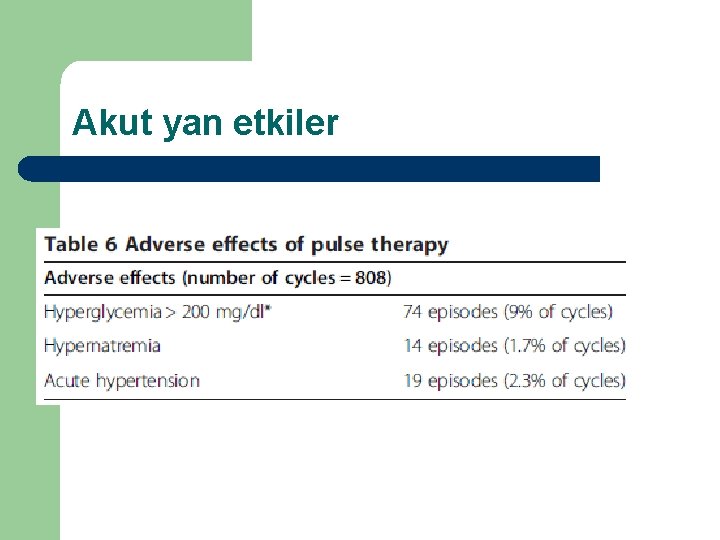 Akut yan etkiler

Table 6 Adverse effects of pulse therapy

| Adverse effects (number of cycles = 808) | |
|---|---|
| Hyperglycemia > 200 mg/dl* | 74 episodes (9% of cycles) |
| Hypernatremia | 14 episodes (1.7% of cycles) |
| Acute hypertension | 19 episodes (2.3% of cycles) |